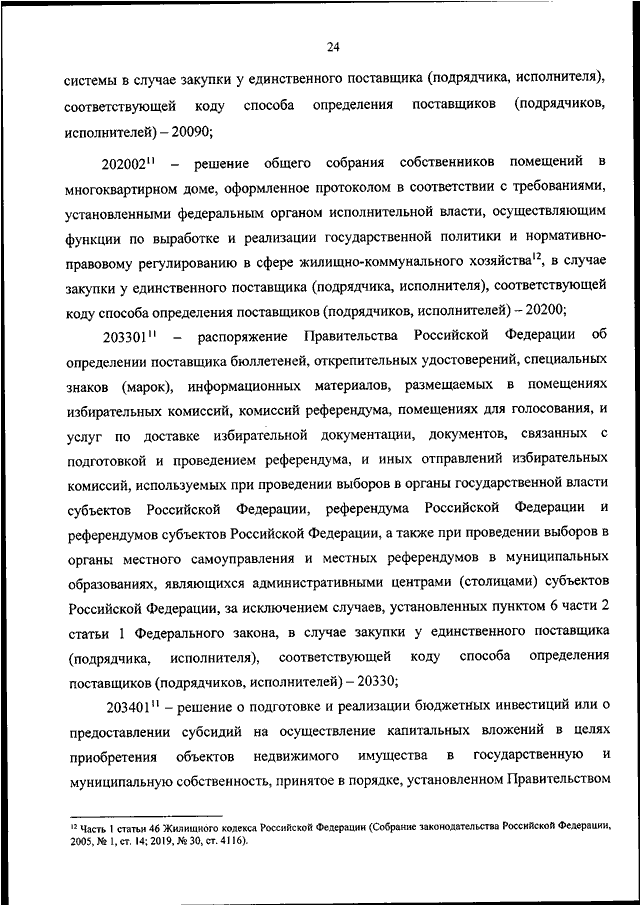 24

системы в случае закупки у единственного поставщика (подрядчика, исполнителя), соответствующей коду способа определения поставщиков (подрядчиков, исполнителей) – 20090;

202002$^{11}$ – решение общего собрания собственников помещений в многоквартирном доме, оформленное протоколом в соответствии с требованиями, установленными федеральным органом исполнительной власти, осуществляющим функции по выработке и реализации государственной политики и нормативно-правовому регулированию в сфере жилищно-коммунального хозяйства$^{12}$, в случае закупки у единственного поставщика (подрядчика, исполнителя), соответствующей коду способа определения поставщиков (подрядчиков, исполнителей) – 20200;

203301$^{11}$ – распоряжение Правительства Российской Федерации об определении поставщика бюллетеней, открепительных удостоверений, специальных знаков (марок), информационных материалов, размещаемых в помещениях избирательных комиссий, комиссий референдума, помещениях для голосования, и услуг по доставке избирательной документации, документов, связанных с подготовкой и проведением референдума, и иных отправлений избирательных комиссий, используемых при проведении выборов в органы государственной власти субъектов Российской Федерации, референдума Российской Федерации и референдумов субъектов Российской Федерации, а также при проведении выборов в органы местного самоуправления и местных референдумов в муниципальных образованиях, являющихся административными центрами (столицами) субъектов Российской Федерации, за исключением случаев, установленных пунктом 6 части 2 статьи 1 Федерального закона, в случае закупки у единственного поставщика (подрядчика, исполнителя), соответствующей коду способа определения поставщиков (подрядчиков, исполнителей) – 20330;

203401$^{11}$ – решение о подготовке и реализации бюджетных инвестиций или о предоставлении субсидий на осуществление капитальных вложений в целях приобретения объектов недвижимого имущества в государственную и муниципальную собственность, принятое в порядке, установленном Правительством

$^{12}$ Часть 1 статьи 46 Жилищного кодекса Российской Федерации (Собрание законодательства Российской Федерации, 2005, № 1, ст. 14; 2019, № 30, ст. 4116).